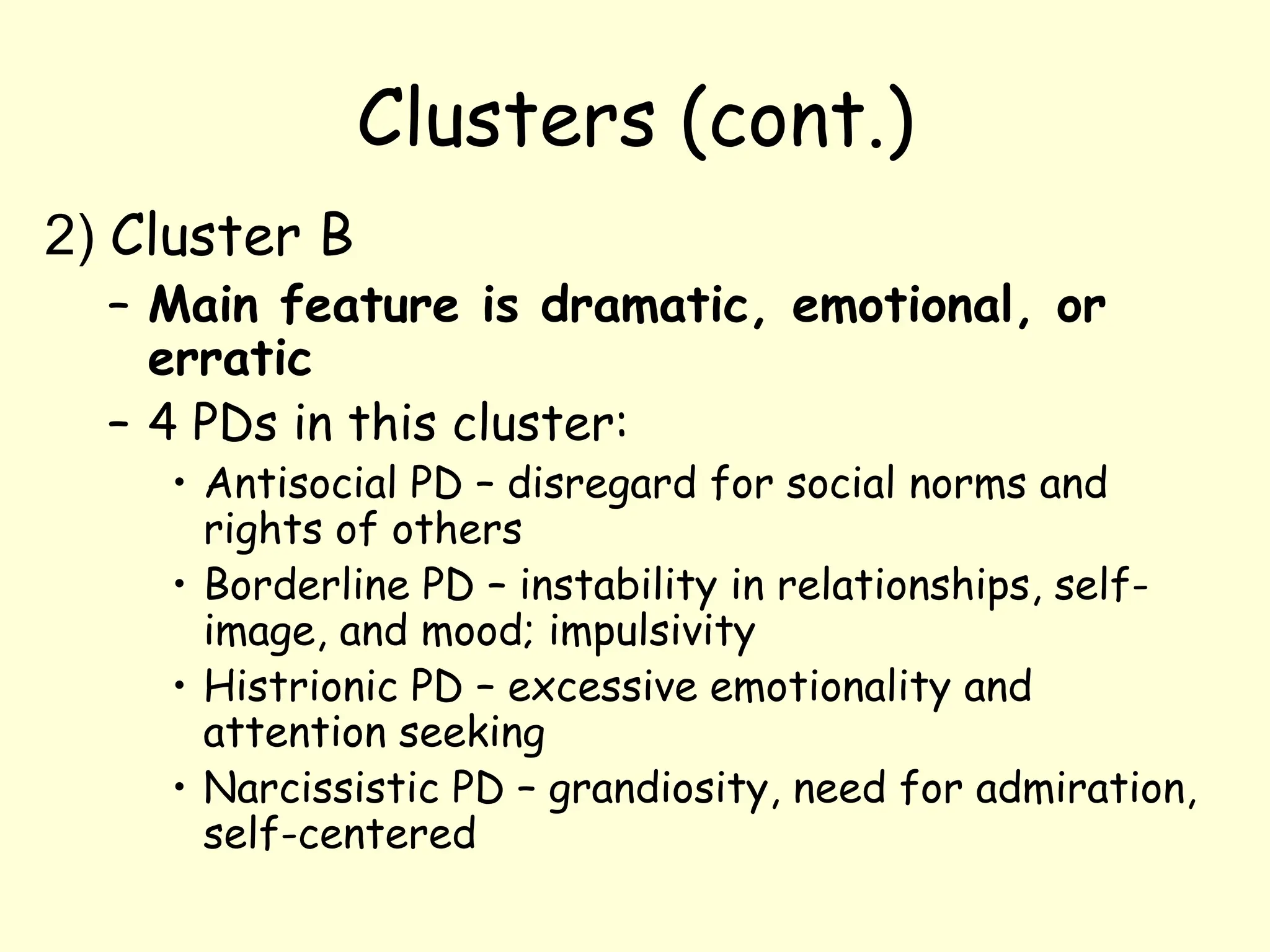 Clusters (cont.)

2) Cluster B

– Main feature is dramatic, emotional, or erratic

– 4 PDs in this cluster:

• Antisocial PD – disregard for social norms and rights of others

• Borderline PD – instability in relationships, self-image, and mood; impulsivity

• Histrionic PD – excessive emotionality and attention seeking

• Narcissistic PD – grandiosity, need for admiration, self-centered